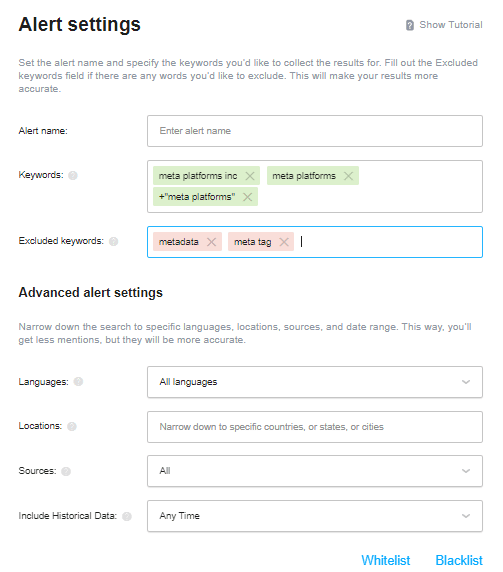 Alert settings

Show Tutorial

Set the alert name and specify the keywords you'd like to collect the results for. Fill out the Excluded keywords field if there are any words you'd like to exclude. This will make your results more accurate.

Alert name: Enter alert name

Keywords: meta platforms inc meta platforms +"meta platforms"

Excluded keywords: metadata meta tag

Advanced alert settings

Narrow down the search to specific languages, locations, sources, and date range. This way, you'll get less mentions, but they will be more accurate.

Languages: All languages

Locations: Narrow down to specific countries, or states, or cities

Sources: All

Include Historical Data: Any Time

Whitelist Blacklist